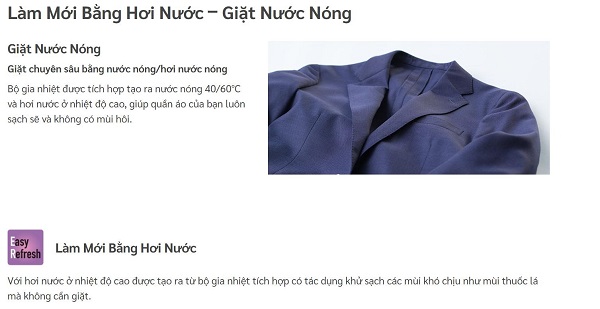 Làm Mới Bằng Hơi Nước – Giặt Nước Nóng

Giặt Nước Nóng

Giặt chuyên sâu bằng nước nóng/hơi nước nóng

Bộ gia nhiệt được tích hợp tạo ra nước nóng 40/60°C và hơi nước ở nhiệt độ cao, giúp quần áo của bạn luôn sạch sẽ và không có mùi hôi.

Easy Refresh

Làm Mới Bằng Hơi Nước

Với hơi nước ở nhiệt độ cao được tạo ra từ bộ gia nhiệt tích hợp có tác dụng khử sạch các mùi khó chịu như mùi thuốc lá mà không cần giặt.